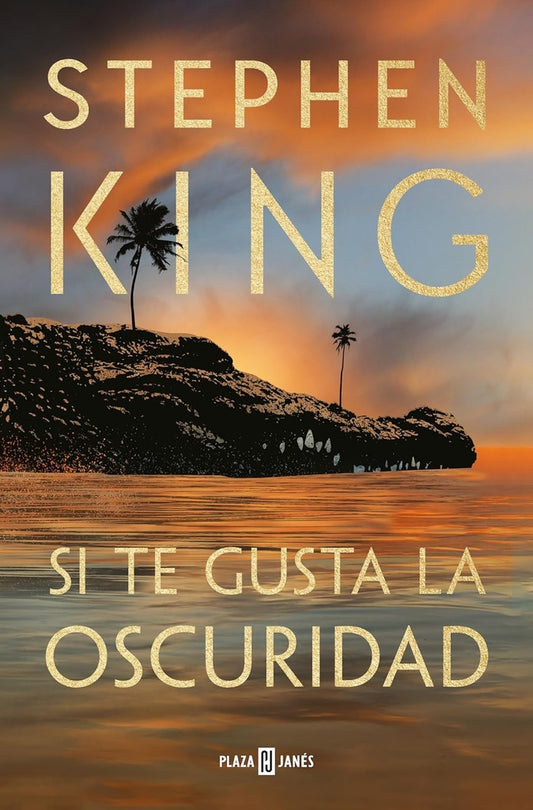 STEPHEN
KING

SI TE GUSTA LA
OSCURIDAD

PLAZA PJ JANÉS